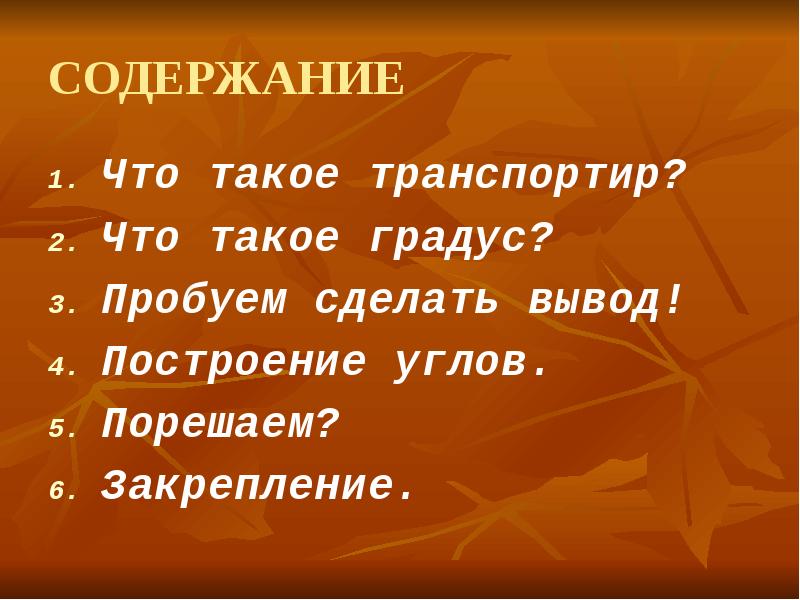 СОДЕРЖАНИЕ

1. Что такое транспортир?
2. Что такое градус?
3. Пробуем сделать вывод!
4. Построение углов.
5. Порешаем?
6. Закрепление.